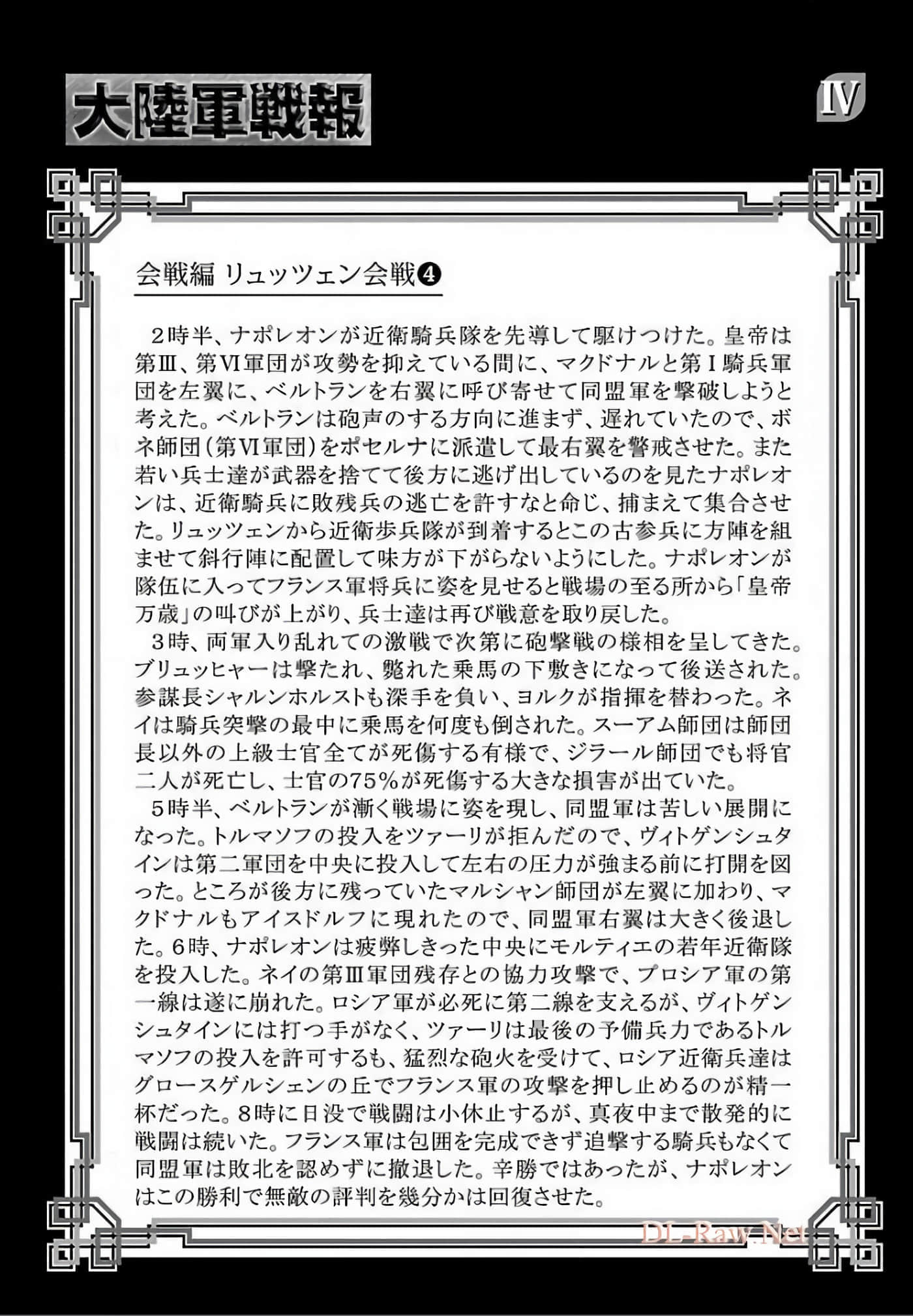 大陸軍戦報

IV

会戦編 リュッツェン会戦❹

２時半、ナポレオンが近衛騎兵隊を先導して駆けつけた。皇帝は第Ⅲ、第Ⅵ軍団が攻勢を抑えている間に、マクドナルと第Ｉ騎兵軍団を左翼に、ベルトランを右翼に呼び寄せて同盟軍を撃破しようと考えた。ベルトランは砲声のする方向に進まず、遅れていたので、ボネ師団（第Ⅵ軍団）をポセルナに派遣して最右翼を警戒させた。また若い兵士達が武器を捨てて後方に逃げ出しているのを見たナポレオンは、近衛騎兵に敗残兵の逃亡を許すなと命じ、捕まえて集合させた。リュッツェンから近衛歩兵隊が到着するとこの古参兵に方陣を組ませて斜行陣に配置して味方が下がらないようにした。ナポレオンが隊伍に入ってフランス軍将兵に姿を見せると戦場の至る所から「皇帝万歳」の叫びが上がり、兵士達は再び戦意を取り戻した。
３時、両軍入り乱れての激戦で次第に砲撃戦の様相を呈してきた。ブリュッヒャーは撃たれ、斃れた乗馬の下敷きになって後送された。参謀長シャルンホルストも深手を負い、ヨルクが指揮を替わった。ネイは騎兵突撃の最中に乗馬を何度も倒された。スーアム師団は師団長以外の上級士官全てが死傷する有様で、ジラール師団でも将官二人が死亡し、士官の75％が死傷する大きな損害が出ていた。
５時半、ベルトランが漸く戦場に姿を現し、同盟軍は苦しい展開になった。トルマソフの投入をツァーリが拒んだので、ヴィトゲンシュタインは第二軍団を中央に投入して左右の圧力が強まる前に打開を図った。ところが後方に残っていたマルシャン師団が左翼に加わり、マクドナルもアイスドルフに現れたので、同盟軍右翼は大きく後退した。6時、ナポレオンは疲弊しきった中央にモルティエの若年近衛隊を投入した。ネイの第Ⅲ軍団残存との協力攻撃で、プロシア軍の第一線は遂に崩れた。ロシア軍が必死に第二線を支えるが、ヴィトゲンシュタインには打つ手がなく、ツァーリは最後の予備兵力であるトルマソフの投入を許可するも、猛烈な砲火を受けて、ロシア近衛兵達はグロースゲルシェンの丘でフランス軍の攻撃を押し止めるのが精一杯だった。8時に日没で戦闘は小休止するが、真夜中まで散発的に戦闘は続いた。フランス軍は包囲を完成できず追撃する騎兵もなくて同盟軍は敗北を認めずに撤退した。辛勝ではあったが、ナポレオンはこの勝利で無敵の評判を幾分かは回復させた。

DL-Raw.Net